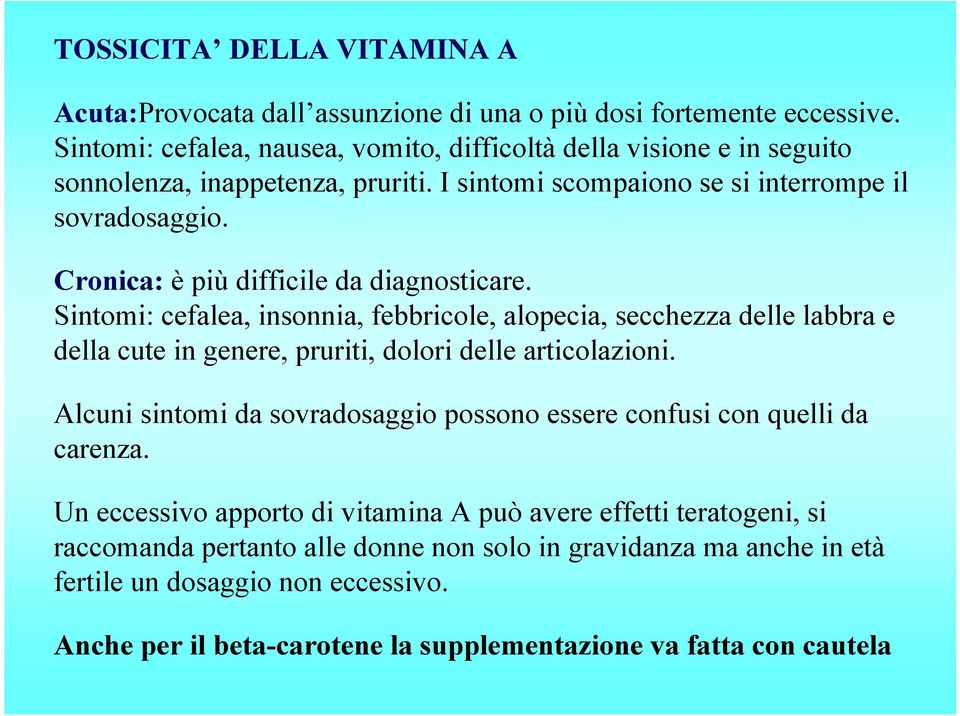 TOSSICITA’ DELLA VITAMINA A

Acuta:Provocata dall’assunzione di una o più dosi fortemente eccessive. Sintomi: cefalea, nausea, vomito, difficoltà della visione e in seguito sonnolenza, inappetenza, pruriti. I sintomi scompaiono se si interrompe il sovradosaggio.

Cronica: è più difficile da diagnosticare.
Sintomi: cefalea, insonnia, febbricole, alopecia, secchezza delle labbra e della cute in genere, pruriti, dolori delle articolazioni.

Alcuni sintomi da sovradosaggio possono essere confusi con quelli da carenza.

Un eccessivo apporto di vitamina A può avere effetti teratogeni, si raccomanda pertanto alle donne non solo in gravidanza ma anche in età fertile un dosaggio non eccessivo.

Anche per il beta-carotene la supplementazione va fatta con cautela